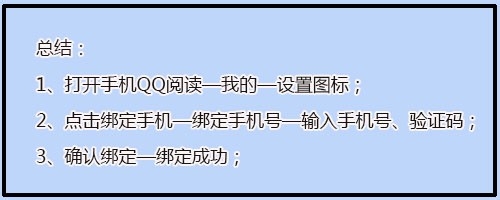 总结：

1、打开手机QQ阅读—我的—设置图标；

2、点击绑定手机—绑定手机号—输入手机号、验证码；

3、确认绑定—绑定成功；